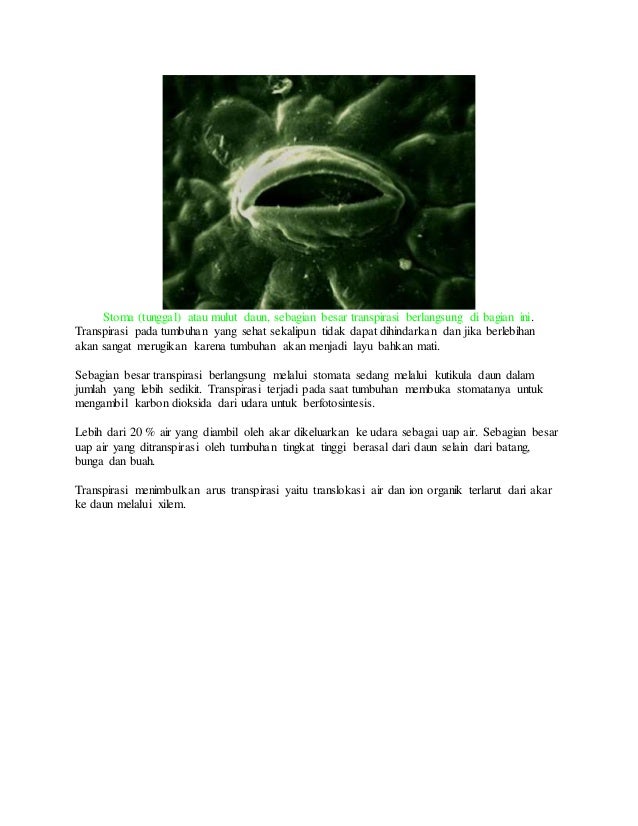 Stoma (tunggal) atau mulut daun, sebagian besar transpirasi berlangsung di bagian ini. Transpirasi pada tumbuhan yang sehat sekalipun tidak dapat dihindarkan dan jika berlebihan akan sangat merugikan karena tumbuhan akan menjadi layu bahkan mati.

Sebagian besar transpirasi berlangsung melalui stomata sedang melalui kutikula daun dalam jumlah yang lebih sedikit. Transpirasi terjadi pada saat tumbuhan membuka stomatanya untuk mengambil karbon dioksida dari udara untuk berfotosintesis.

Lebih dari 20 % air yang diambil oleh akar dikeluarkan ke udara sebagai uap air. Sebagian besar uap air yang ditranspirasi oleh tumbuhan tingkat tinggi berasal dari daun selain dari batang, bunga dan buah.

Transpirasi menimbulkan arus transpirasi yaitu translokasi air dan ion organik terlarut dari akar ke daun melalui xilem.